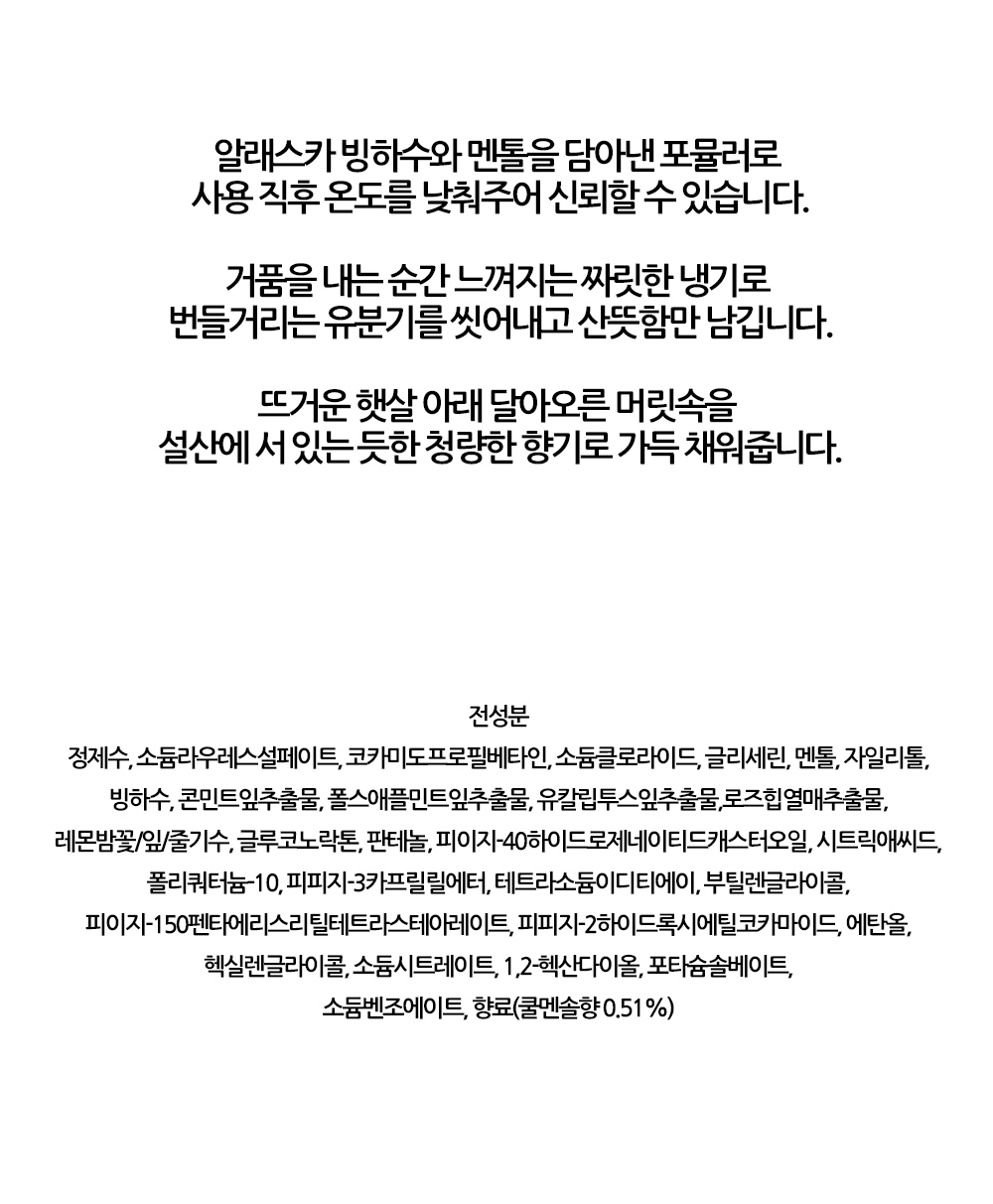 알래스카 빙하수와 멘톨을 담아낸 포뮬러로
사용 직후 온도를 낮춰주어 신뢰할 수 있습니다.

거품을 내는 순간 느껴지는 짜릿한 냉기로
번들거리는 유분기를 씻어내고 산뜻함만 남깁니다.

뜨거운 햇살 아래 달아오른 머릿속을
설산에 서 있는 듯한 청량한 향기로 가득 채워줍니다.

전성분
정제수, 소듐라우레스설페이트, 코카미도프로필베타인, 소듐클로라이드, 글리세린, 멘톨, 자일리톨, 빙하수, 콘민트잎추출물, 폴스애플민트잎추출물, 유칼립투스잎추출물,로즈힙열매추출물, 레몬밤꽃/잎/줄기수, 글루코노락톤, 판테놀, 피이지-40하이드로제네이티드캐스터오일, 시트릭애씨드, 폴리쿼터늄-10, 피피지-3카프릴릴에터, 테트라소듐이디티에이, 부틸렌글라이콜, 피이지-150펜타에리스리틸테트라스테아레이트, 피피지-2하이드록시에틸코카마이드, 에탄올, 헥실렌글라이콜, 소듐시트레이트, 1,2-헥산다이올, 포타슘솔베이트, 소듐벤조에이트, 향료(쿨멘솔향 0.51%)